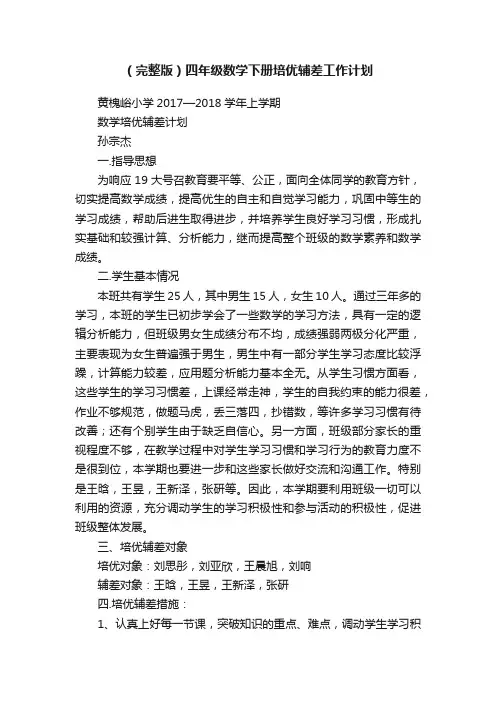 （完整版）四年级数学下册培优辅差工作计划

黄槐峪小学 2017—2018 学年上学期

数学培优辅差计划

孙宗杰

一.指导思想

为响应 19 大号召教育要平等、公正，面向全体同学的教育方针，切实提高数学成绩，提高优生的自主和自觉学习能力，巩固中等生的学习成绩，帮助后进生取得进步，并培养学生良好学习习惯，形成扎实基础和较强计算、分析能力，继而提高整个班级的数学素养和数学成绩。

二.学生基本情况

本班共有学生 25 人，其中男生 15 人，女生 10 人。通过三年多的学习，本班的学生已初步学会了一些数学的学习方法，具有一定的逻辑分析能力，但班级男女生成绩分布不均，成绩强弱两极分化严重，主要表现为女生普遍强于男生，男生中有一部分学生学习态度比较浮躁，计算能力较差，应用题分析能力基本全无。从学生习惯方面看，这些学生的学习习惯差，上课经常走神，学生的自我约束的能力很差，作业不够规范，做题马虎，丢三落四，抄错数，等许多学习习惯有待改善；还有个别学生由于缺乏自信心。另一方面，班级部分家长的重视程度不够，在教学过程中对学生学习习惯和学习行为的教育力度不是很到位，本学期也要进一步和这些家长做好交流和沟通工作。特别是王晗，王昱，王新泽，张研等。因此，本学期要利用班级一切可以利用的资源，充分调动学生的学习积极性和参与活动的积极性，促进班级整体发展。

三、培优辅差对象

培优对象：刘思彤，刘亚欣，王晨旭，刘响

辅差对象：王晗，王昱，王新泽，张研

四.培优辅差措施：

1、认真上好每一节课，突破知识的重点、难点，调动学生学习积